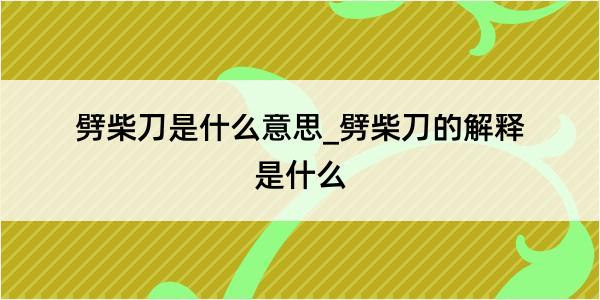 劈柴刀是什么意思_劈柴刀的解释是什么